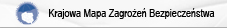 Krajowa Mapa Zagrożeń Bezpieczeństwa